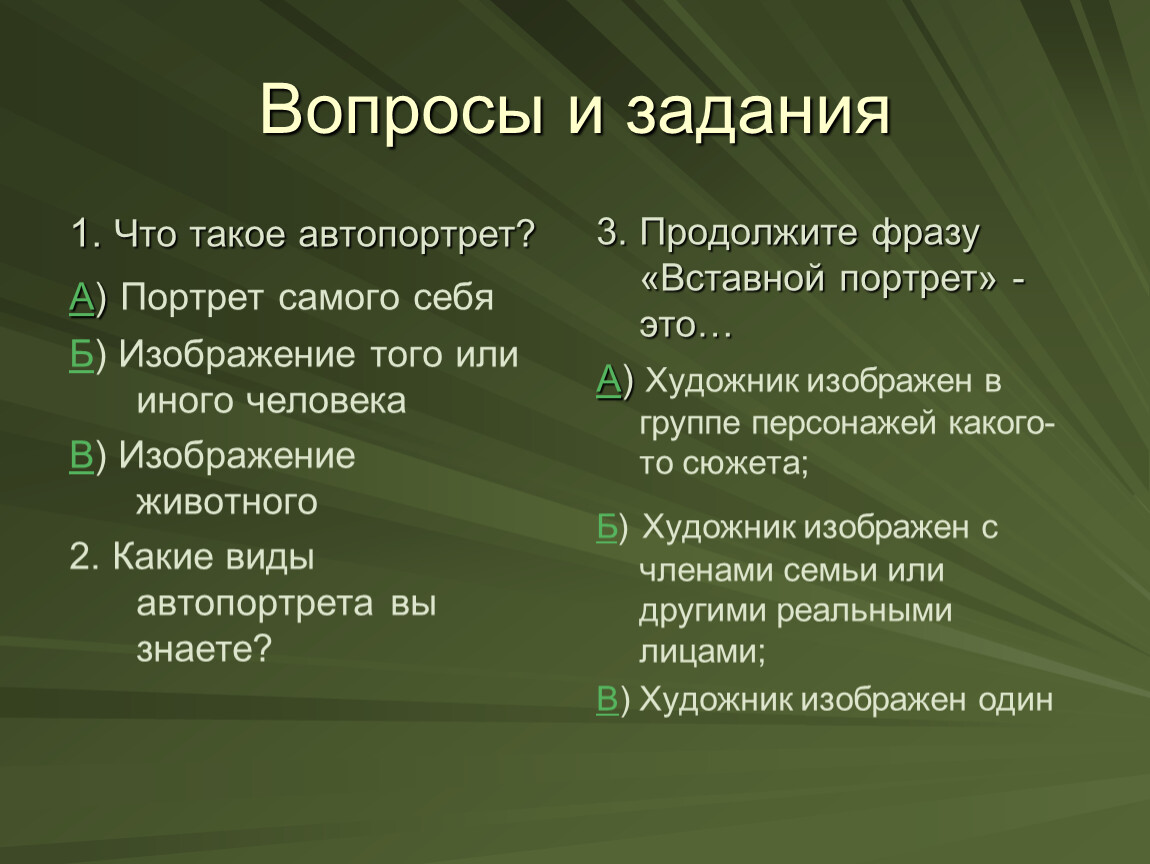 Вопросы и задания

1. Что такое автопортрет?

А) Портрет самого себя

Б) Изображение того или иного человека

В) Изображение животного

2. Какие виды автопортрета вы знаете?

3. Продолжите фразу «Вставной портрет» - это…

А) Художник изображен в группе персонажей какого-то сюжета;

Б) Художник изображен с членами семьи или другими реальными лицами;

В) Художник изображен один